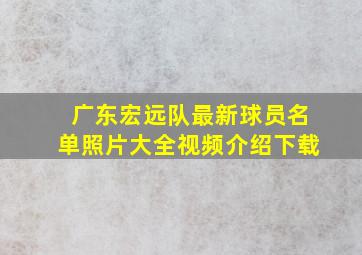 广东宏远队最新球员名单照片大全视频介绍下载